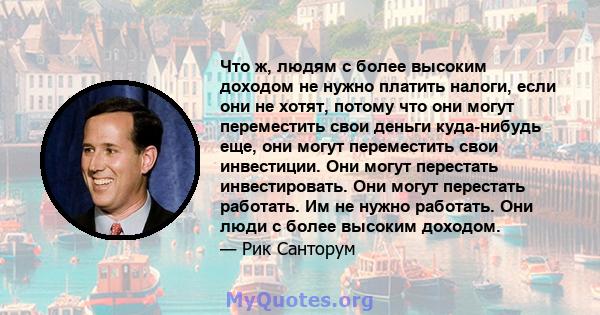 Что ж, людям с более высоким доходом не нужно платить налоги, если они не хотят, потому что они могут переместить свои деньги куда-нибудь еще, они могут переместить свои инвестиции. Они могут перестать инвестировать. Они могут перестать работать. Им не нужно работать. Они люди с более высоким доходом.
— Рик Санторум

MyQuotes.org